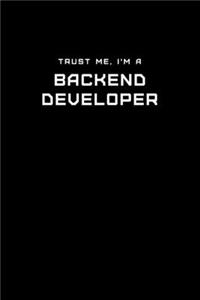 TRUST ME, I'M A
BACKEND DEVELOPER